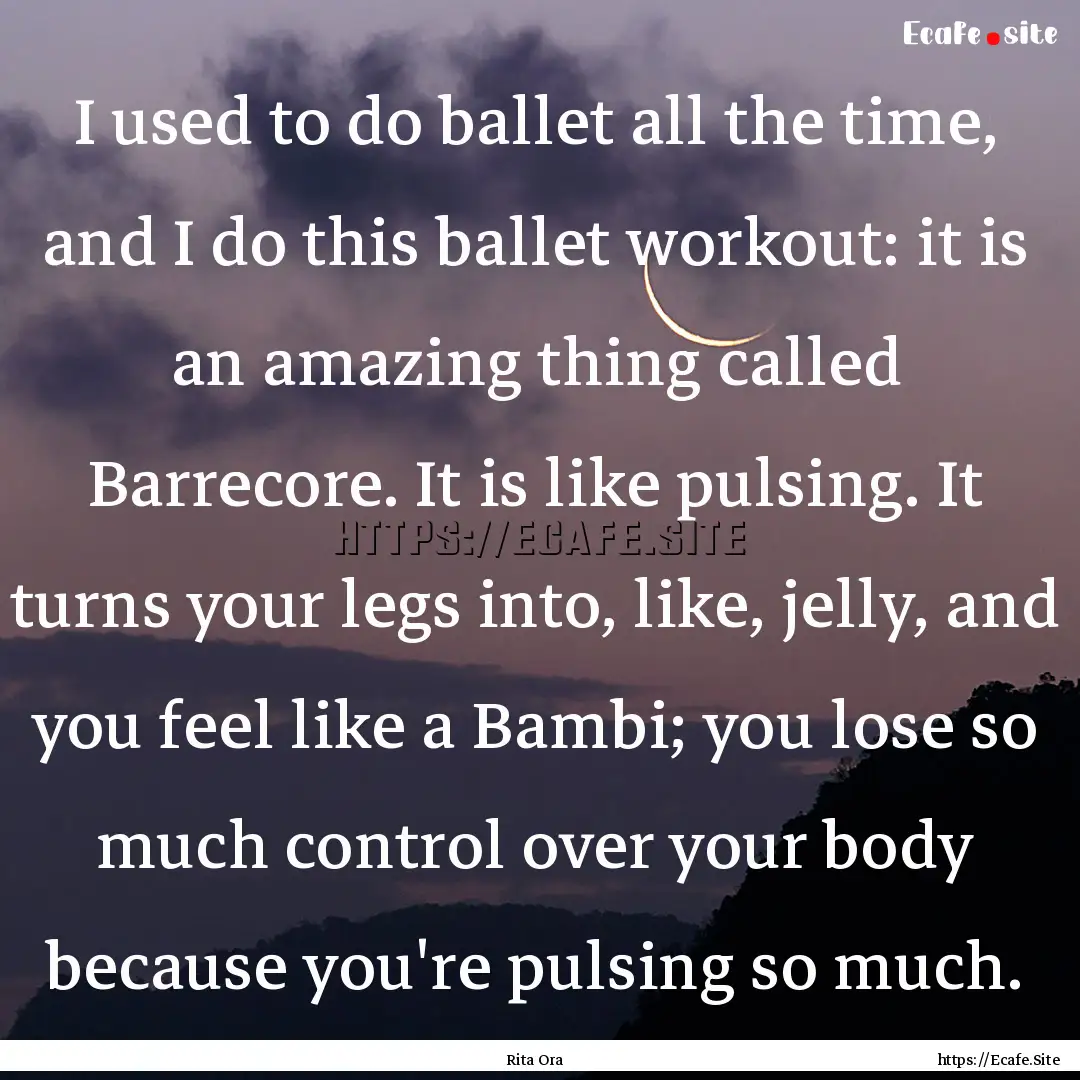 Ecafe.site

I used to do ballet all the time, and I do this ballet workout: it is an amazing thing called Barrecore. It is like pulsing. It turns your legs into, like, jelly, and you feel like a Bambi; you lose so much control over your body because you're pulsing so much.

HTTPS://ECAFE.SITE

Rita Ora

https://Ecafe.Site